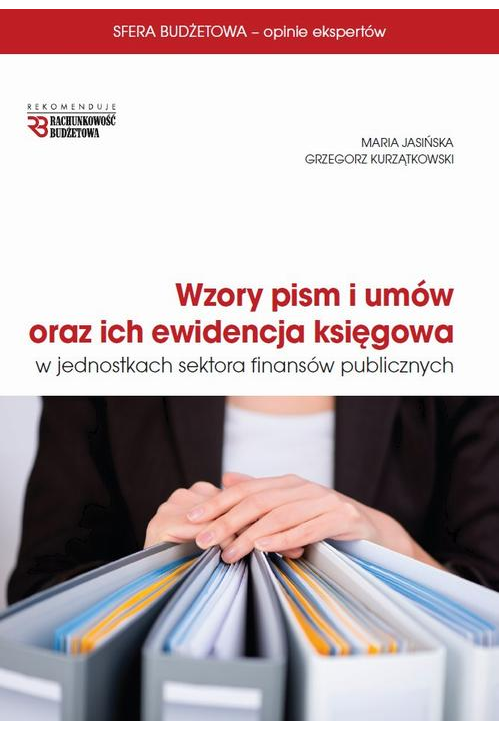 SFERA BUDŻETOWA – opinie ekspertów

REKOMENDUJE
RB RACHUNKOWOŚĆ BUDŻETOWA

MARIA JASIŃSKA
GRZEGORZ KURZĄTKOWSKI

Wzory pism i umów oraz ich ewidencja księgowa
w jednostkach sektora finansów publicznych